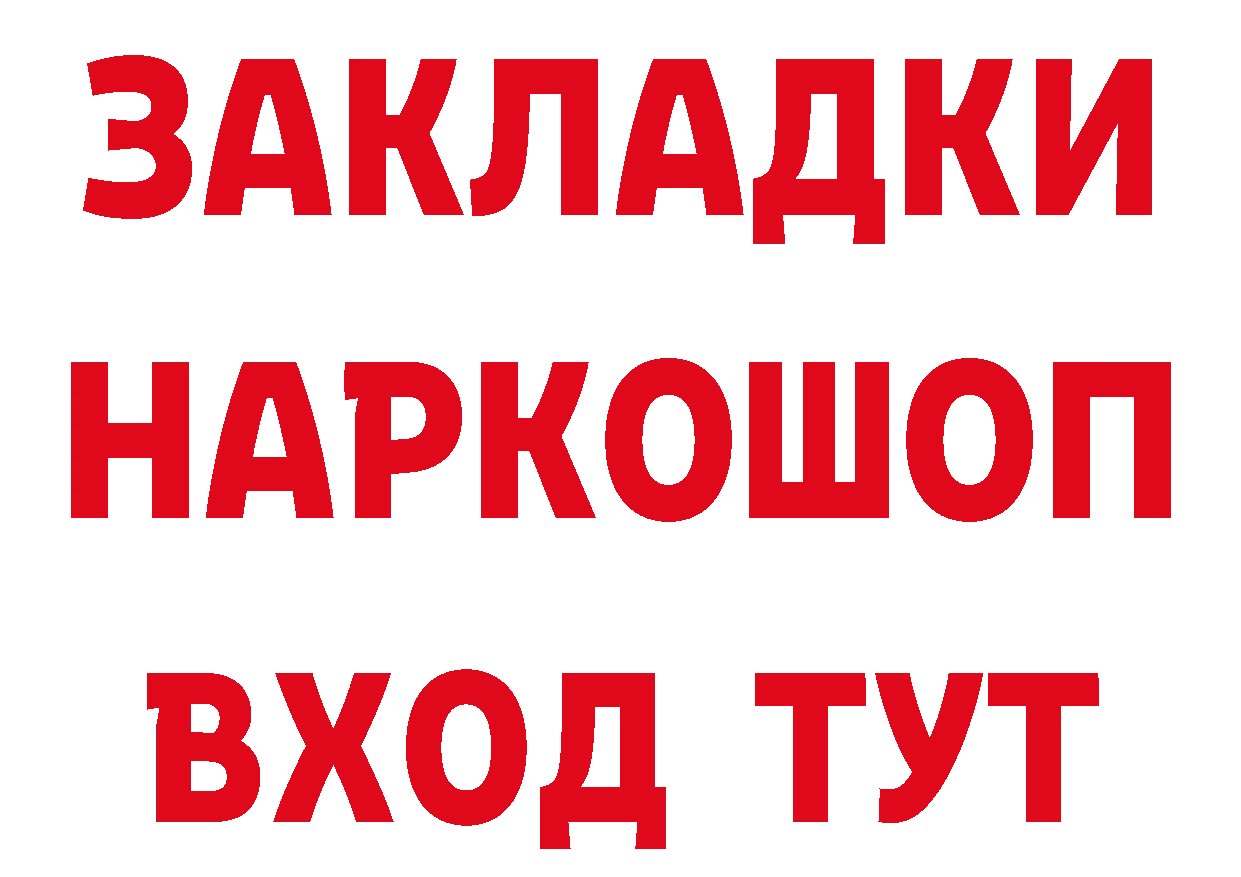 ЗАКЛАДКИ НАРКОШОП ВХОД ТУТ